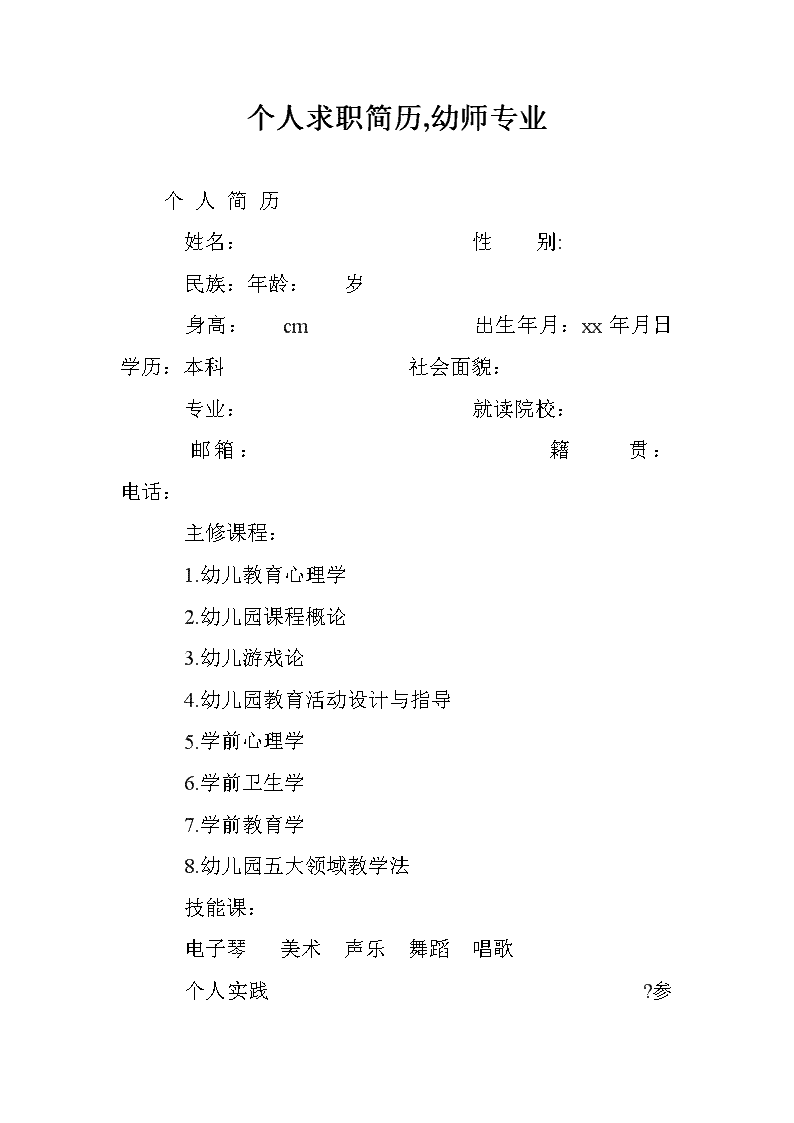 个人求职简历,幼师专业

个 人 简 历

姓名： 性 别:

民族：年龄： 岁

身高： cm 出生年月：xx 年月日

学历：本科 社会面貌：

专业： 就读院校：

邮箱： 籍 贯：

电话：

主修课程：

1.幼儿教育心理学

2.幼儿园课程概论

3.幼儿游戏论

4.幼儿园教育活动设计与指导

5.学前心理学

6.学前卫生学

7.学前教育学

8.幼儿园五大领域教学法

技能课：

电子琴 美术 声乐 舞蹈 唱歌

个人实践 ?参